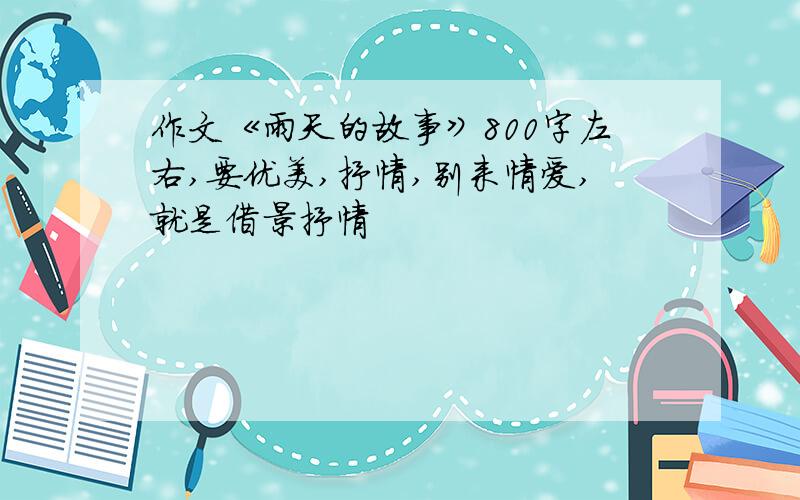 作文《雨天的故事》800字左右,要优美,抒情,别来情爱,就是借景抒情